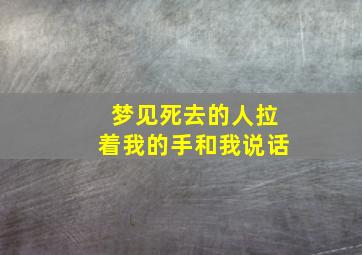 梦见死去的人拉着我的手和我说话